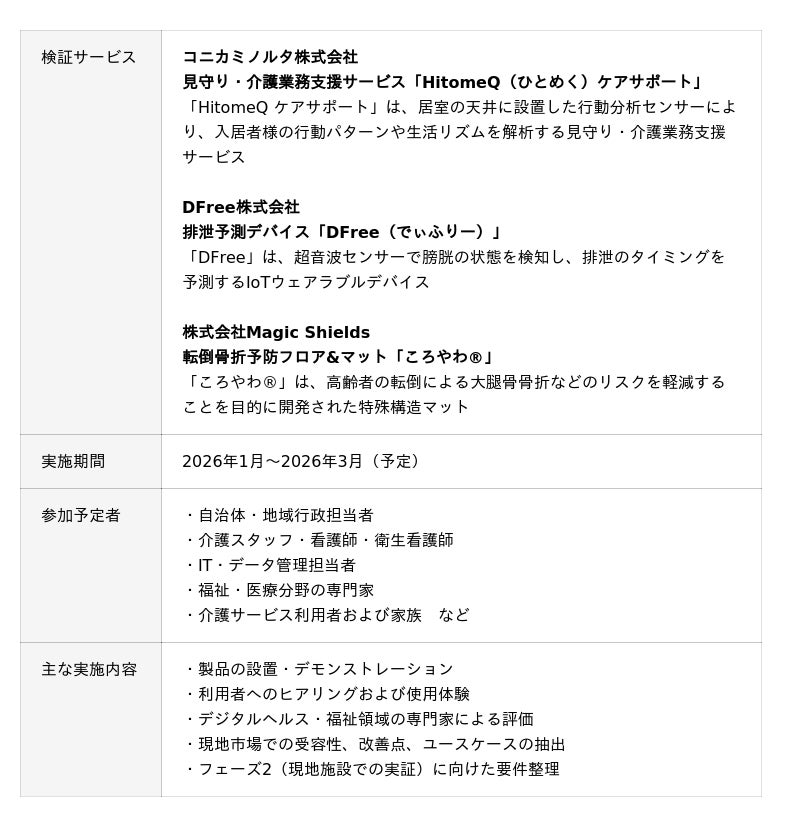 | 検証サービス | コニカミノルタ株式会社<br>見守り・介護業務支援サービス「HitomeQ（ひとめく）ケアサポート」<br>「HitomeQ ケアサポート」は、居室の天井に設置した行動分析センサーにより、入居者様の行動パターンや生活リズムを解析する見守り・介護業務支援サービス<br><br>DFree株式会社<br>排泄予測デバイス「DFree（でぃふりー）」<br>「DFree」は、超音波センサーで膀胱の状態を検知し、排泄のタイミングを予測するIoTウェアラブルデバイス<br><br>株式会社Magic Shields<br>転倒骨折予防フロア&マット「ころやわ®」<br>「ころやわ®」は、高齢者の転倒による大腿骨骨折などのリスクを軽減することを目的に開発された特殊構造マット |
|---|---|
| 実施期間 | 2026年1月～2026年3月（予定） |
| 参加予定者 | ・自治体・地域行政担当者<br>・介護スタッフ・看護師・衛生看護師<br>・IT・データ管理担当者<br>・福祉・医療分野の専門家<br>・介護サービス利用者および家族　など |
| 主な実施内容 | ・製品の設置・デモンストレーション<br>・利用者へのヒアリングおよび使用体験<br>・デジタルヘルス・福祉領域の専門家による評価<br>・現地市場での受容性、改善点、ユースケースの抽出<br>・フェーズ2（現地施設での実証）に向けた要件整理 |